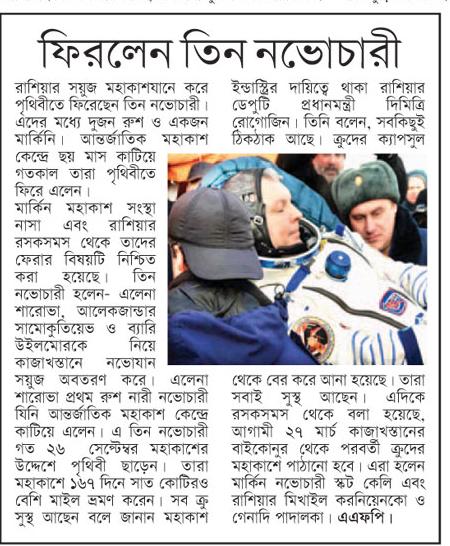 ফিরলেন তিন নভোচারী

রাশিয়ার সয়ুজ মহাকাশযানে করে পৃথিবীতে ফিরেছেন তিন নভোচারী। এঁদের মধ্যে দুজন রুশ ও একজন মার্কিনি। আন্তর্জাতিক মহাকাশ কেন্দ্রে ছয় মাস কাটিয়ে গতকাল তারা পৃথিবীতে ফিরে এলেন।

মার্কিন মহাকাশ সংস্থা নাসা এবং রাশিয়ার রসকসমস থেকে তাদের ফেরার বিষয়টি নিশ্চিত করা হয়েছে। তিন নভোচারী হলেন- এলেনা শারোভা, আলেকজান্ডার সামোকুতিয়েভ ও ব্যারি উইলমোরকে নিয়ে কাজাখস্তানে নভোযান সয়ুজ অবতরণ করে। এলেনা শারোভা প্রথম রুশ নারী নভোচারী যিনি আন্তর্জাতিক মহাকাশ কেন্দ্রে কাটিয়ে এলেন। এ তিন নভোচারী গত ২৬ সেপ্টেম্বর মহাকাশের উদ্দেশে পৃথিবী ছাড়েন। তারা মহাকাশে ১৬৭ দিনে সাত কোটিরও বেশি মাইল ভ্রমণ করেন। সব ক্রু সুস্থ আছেন বলে জানান মহাকাশ ইন্ডাস্ট্রির দায়িত্বে থাকা রাশিয়ার ডেপুটি প্রধানমন্ত্রী দিমিত্রি রোগোজিন। তিনি বলেন, সবকিছুই ঠিকঠাক আছে। ক্রুদের ক্যাপসুল থেকে বের করে আনা হয়েছে। তারা সবাই সুস্থ আছেন। এদিকে রসকসমস থেকে বলা হয়েছে, আগামী ২৭ মার্চ কাজাখস্তানের বাইকোনুর থেকে পরবর্তী ক্রুদের মহাকাশে পাঠানো হবে। এরা হলেন মার্কিন নভোচারী স্কট কেলি এবং রাশিয়ার মিখাইল করনিয়েনকো ও গেনাদি পাদালকা। এএফপি।